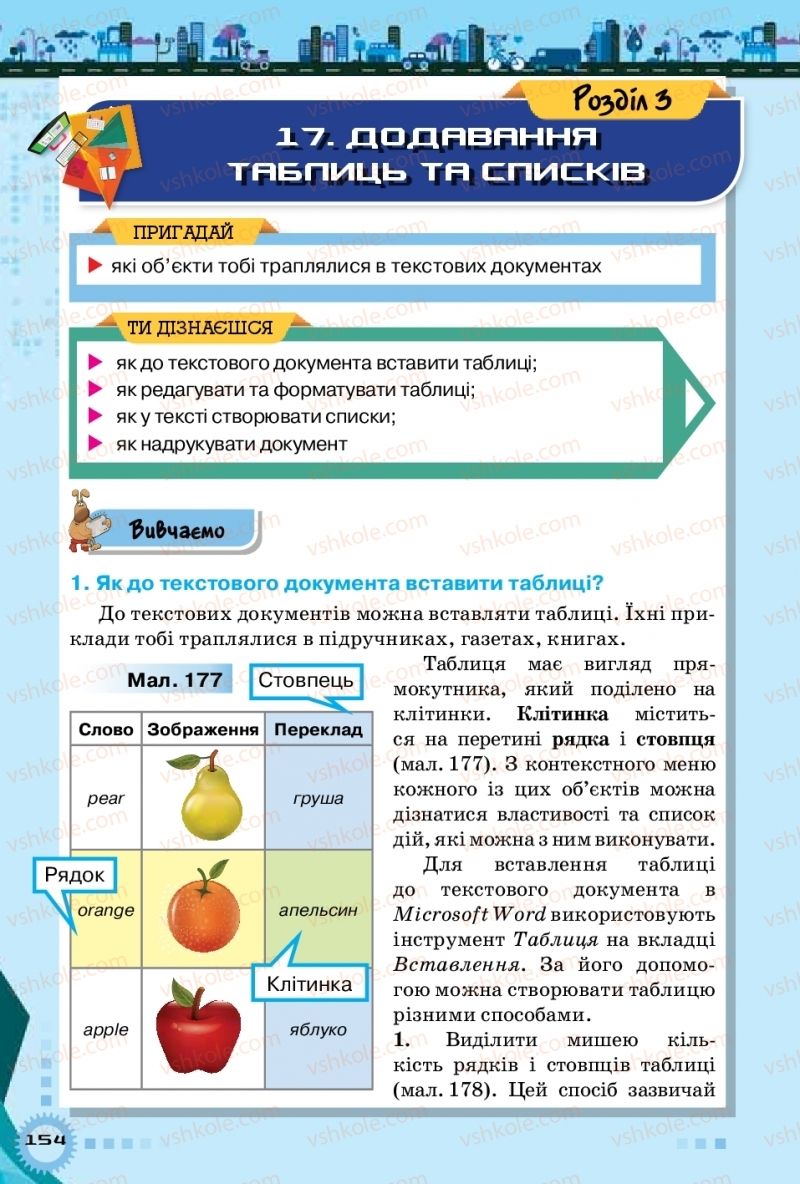 Розділ 3

17. ДОДАВАННЯ ТАБЛИЦЬ ТА СПИСКІВ

ПРИГАДАЙ

які об'єкти тобі траплялися в текстових документах

ТИ ДІЗНАЄШСЯ

як до текстового документа вставити таблиці;
як редагувати та форматувати таблиці;
як у тексті створювати списки;
як надрукувати документ

Вивчаємо

1. Як до текстового документа вставити таблиці?

До текстових документів можна вставляти таблиці. Їхні приклади тобі траплялися в підручниках, газетах, книгах.

Мал. 177

Стовпець

| Слово | Зображення | Переклад |
|---|---|---|
| pear | | груша |
| orange | | апельсин |
| apple | | яблуко |

Рядок

Клітинка

Таблиця має вигляд прямокутника, який поділено на клітинки. Клітинка міститься на перетині рядка і стовпця (мал. 177). З контекстного меню кожного із цих об'єктів можна дізнатися властивості та список дій, які можна з ним виконувати.

Для вставлення таблиці до текстового документа в Microsoft Word використовують інструмент Таблиця на вкладці Вставлення. За його допомогою можна створювати таблицю різними способами.

1. Виділити мишею кількість рядків і стовпців таблиці (мал. 178). Цей спосіб зазвичай

154

vshkole.com